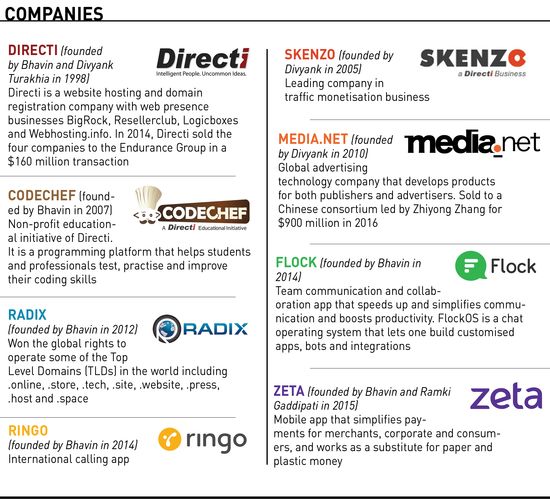 COMPANIES

DIRECTI (founded by Bhavin and Divyank Turakhia in 1998)

Directi
Intelligent People. Uncommon Ideas.

Directi is a website hosting and domain registration company with web presence businesses BigRock, Resellerclub, Logicboxes and Webhosting.info. In 2014, Directi sold the four companies to the Endurance Group in a $160 million transaction

CODECHEF (founded by Bhavin in 2007)

CODECHEF
A Directi Educational Initiative

Non-profit educational initiative of Directi. It is a programming platform that helps students and professionals test, practise and improve their coding skills

RADIX (founded by Bhavin in 2012)

RADIX

Won the global rights to operate some of the Top Level Domains (TLDs) in the world including .online, .store, .tech, .site, .website, .press, .host and .space

RINGO (founded by Bhavin in 2014)

ringo

International calling app

SKENZO (founded by Divyank in 2005)

SKENZO
a Directi Business

Leading company in traffic monetisation business

MEDIA.NET (founded by Divyank in 2010)

media.net

Global advertising technology company that develops products for both publishers and advertisers. Sold to a Chinese consortium led by Zhiyong Zhang for $900 million in 2016

FLOCK (founded by Bhavin in 2014)

Flock

Team communication and collaboration app that speeds up and simplifies communication and boosts productivity. FlockOS is a chat operating system that lets one build customised apps, bots and integrations

ZETA (founded by Bhavin and Ramki Gaddipati in 2015)

zeta

Mobile app that simplifies payments for merchants, corporate and consumers, and works as a substitute for paper and plastic money